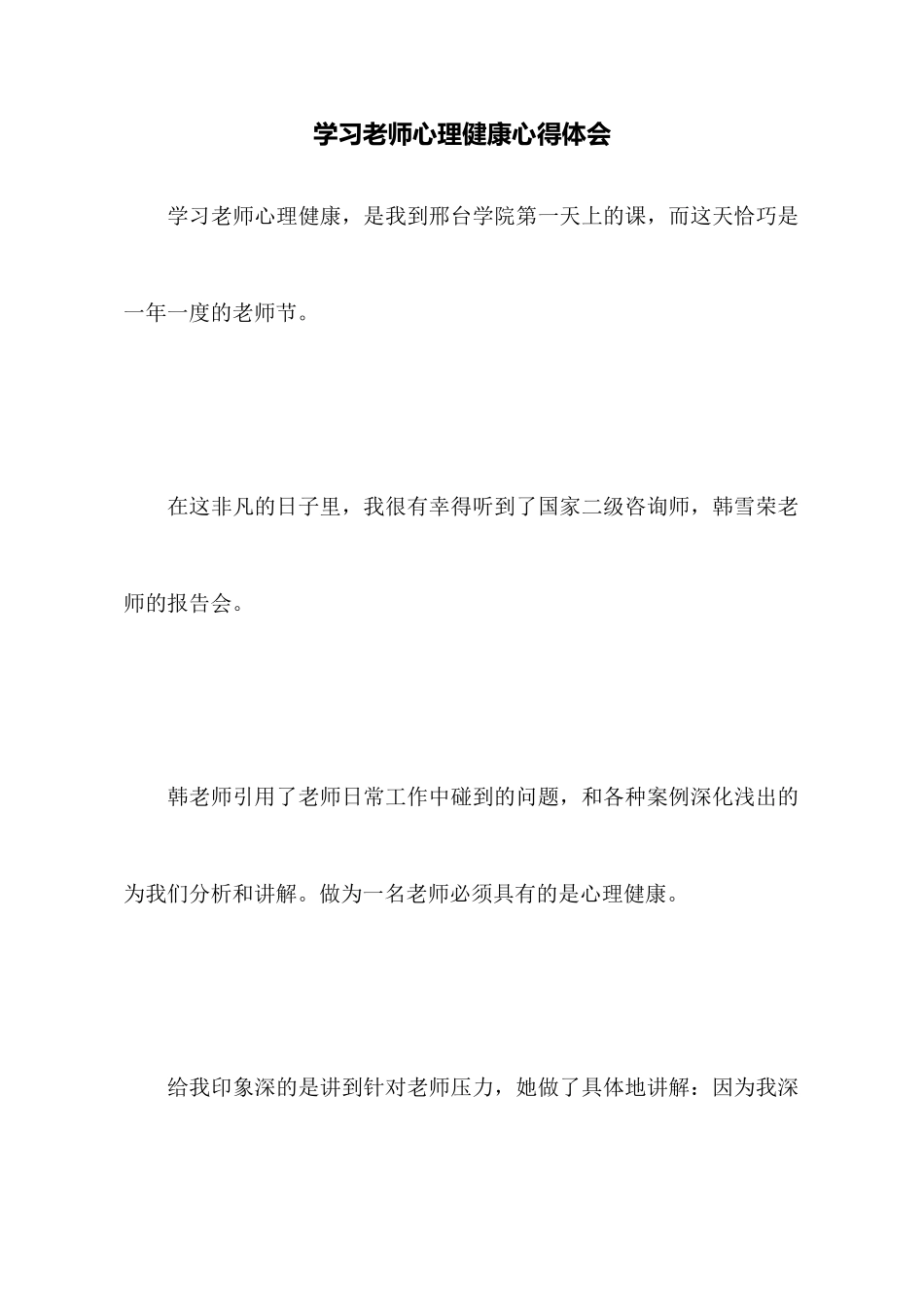 学习老师心理健康心得体会

学习老师心理健康，是我到邢台学院第一天上的课，而这天恰巧是一年一度的老师节。

在这非凡的日子里，我很有幸得听到了国家二级咨询师，韩雪荣老师的报告会。

韩老师引用了老师日常工作中碰到的问题，和各种案例深化浅出的为我们分析和讲解。做为一名老师必须具有的是心理健康。

给我印象深的是讲到针对老师压力，她做了具体地讲解：因为我深